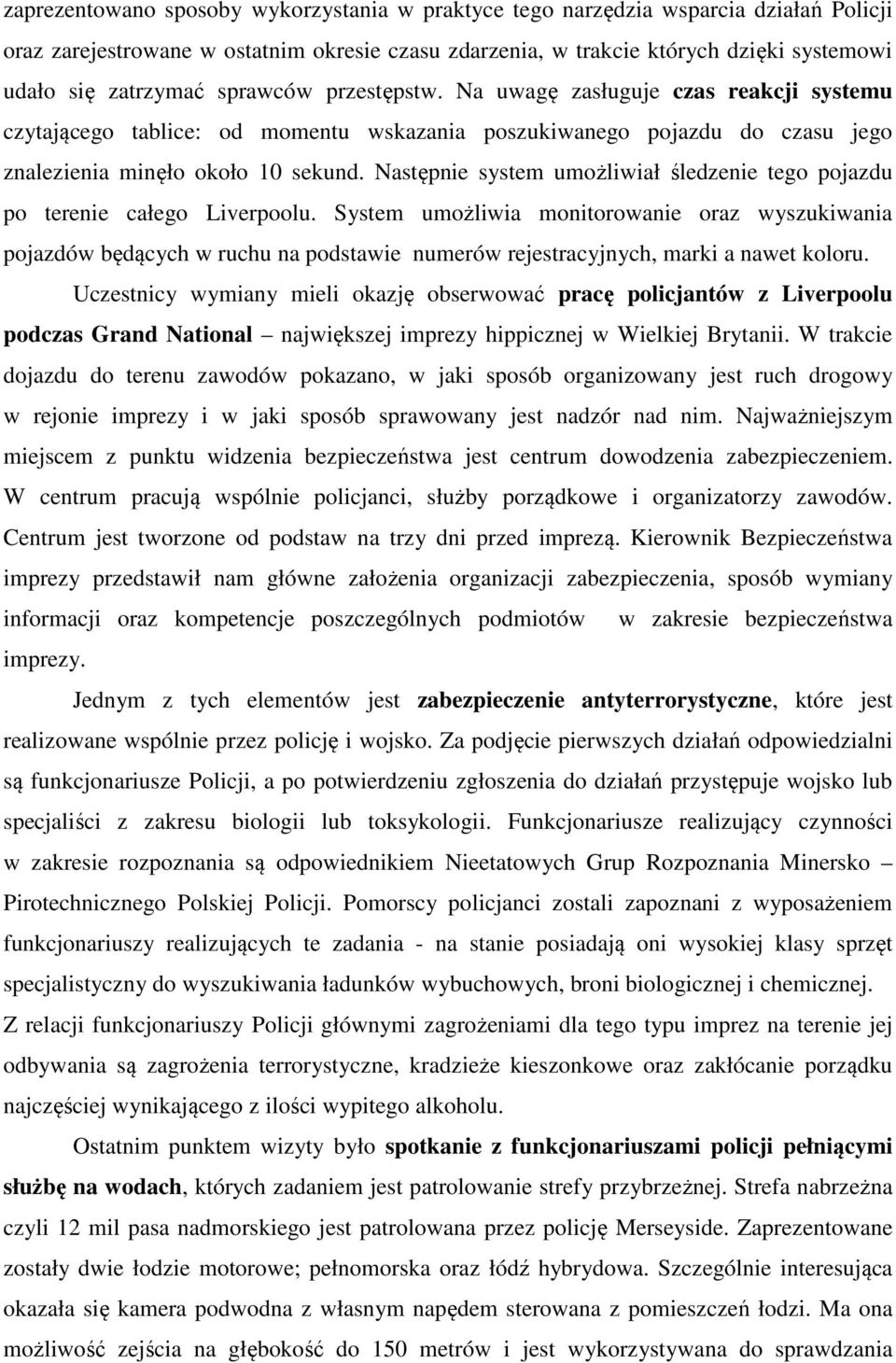 zaprezentowano sposoby wykorzystania w praktyce tego narzędzia wsparcia działań Policji oraz zarejestrowane w ostatnim okresie czasu zdarzenia, w trakcie których dzięki systemowi udało się zatrzymać sprawców przestępstw. Na uwagę zasługuje czas reakcji systemu czytającego tablice: od momentu wskazania poszukiwanego pojazdu do czasu jego znalezienia minęło około 10 sekund. Następnie system umożliwiał śledzenie tego pojazdu po terenie całego Liverpoolu. System umożliwia monitorowanie oraz wyszukiwania pojazdów będących w ruchu na podstawie numerów rejestracyjnych, marki a nawet koloru.

Uczestnicy wymiany mieli okazję obserwować pracę policjantów z Liverpoolu podczas Grand National – największej imprezy hippicznej w Wielkiej Brytanii. W trakcie dojazdu do terenu zawodów pokazano, w jaki sposób organizowany jest ruch drogowy w rejonie imprezy i w jaki sposób sprawowany jest nadzór nad nim. Najważniejszym miejscem z punktu widzenia bezpieczeństwa jest centrum dowodzenia zabezpieczeniem. W centrum pracują wspólnie policjanci, służby porządkowe i organizatorzy zawodów. Centrum jest tworzone od podstaw na trzy dni przed imprezą. Kierownik Bezpieczeństwa imprezy przedstawił nam główne założenia organizacji zabezpieczenia, sposób wymiany informacji oraz kompetencje poszczególnych podmiotów w zakresie bezpieczeństwa imprezy.

Jednym z tych elementów jest zabezpieczenie antyterrorystyczne, które jest realizowane wspólnie przez policję i wojsko. Za podjęcie pierwszych działań odpowiedzialni są funkcjonariusze Policji, a po potwierdzeniu zgłoszenia do działań przystępuje wojsko lub specjaliści z zakresu biologii lub toksykologii. Funkcjonariusze realizujący czynności w zakresie rozpoznania są odpowiednikiem Nieetatowych Grup Rozpoznania Minersko – Pirotechnicznego Polskiej Policji. Pomorscy policjanci zostali zapoznani z wyposażeniem funkcjonariuszy realizujących te zadania - na stanie posiadają oni wysokiej klasy sprzęt specjalistyczny do wyszukiwania ładunków wybuchowych, broni biologicznej i chemicznej. Z relacji funkcjonariuszy Policji głównymi zagrożeniami dla tego typu imprez na terenie jej odbywania są zagrożenia terrorystyczne, kradzieże kieszonkowe oraz zakłócanie porządku najczęściej wynikającego z ilości wypitego alkoholu.

Ostatnim punktem wizyty było spotkanie z funkcjonariuszami policji pełniącymi służbę na wodach, których zadaniem jest patrolowanie strefy przybrzeżnej. Strefa nabrzeżna czyli 12 mil pasa nadmorskiego jest patrolowana przez policję Merseyside. Zaprezentowane zostały dwie łodzie motorowe; pełnomorska oraz łódź hybrydowa. Szczególnie interesująca okazała się kamera podwodna z własnym napędem sterowana z pomieszczeń łodzi. Ma ona możliwość zejścia na głębokość do 150 metrów i jest wykorzystywana do sprawdzania